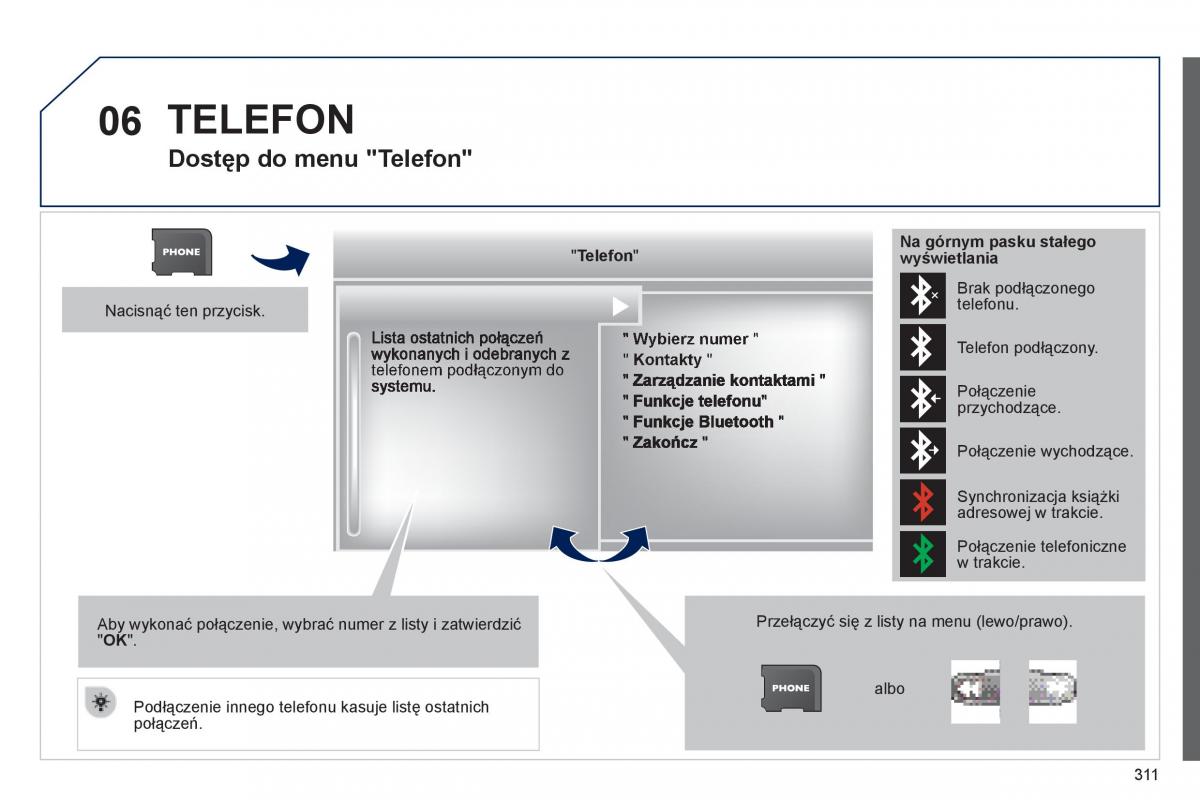 06 TELEFON

Dostęp do menu "Telefon"

PHONE

Nacisnąć ten przycisk.

"Telefon"

Lista ostatnich połączeń wykonanych i odebranych z telefonem podłączonym do systemu.

" Wybierz numer "
" Kontakty "
" Zarządzanie kontaktami "
" Funkcje telefonu"
" Funkcje Bluetooth "
" Zakończ "

Na górnym pasku stałego wyświetlania

Brak podłączonego telefonu.

Telefon podłączony.

Połączenie przychodzące.

Połączenie wychodzące.

Synchronizacja książki adresowej w trakcie.

Połączenie telefoniczne w trakcie.

Aby wykonać połączenie, wybrać numer z listy i zatwierdzić "OK".

Podłączenie innego telefonu kasuje listę ostatnich połączeń.

Przełączyć się z listy na menu (lewo/prawo).

PHONE

albo

311